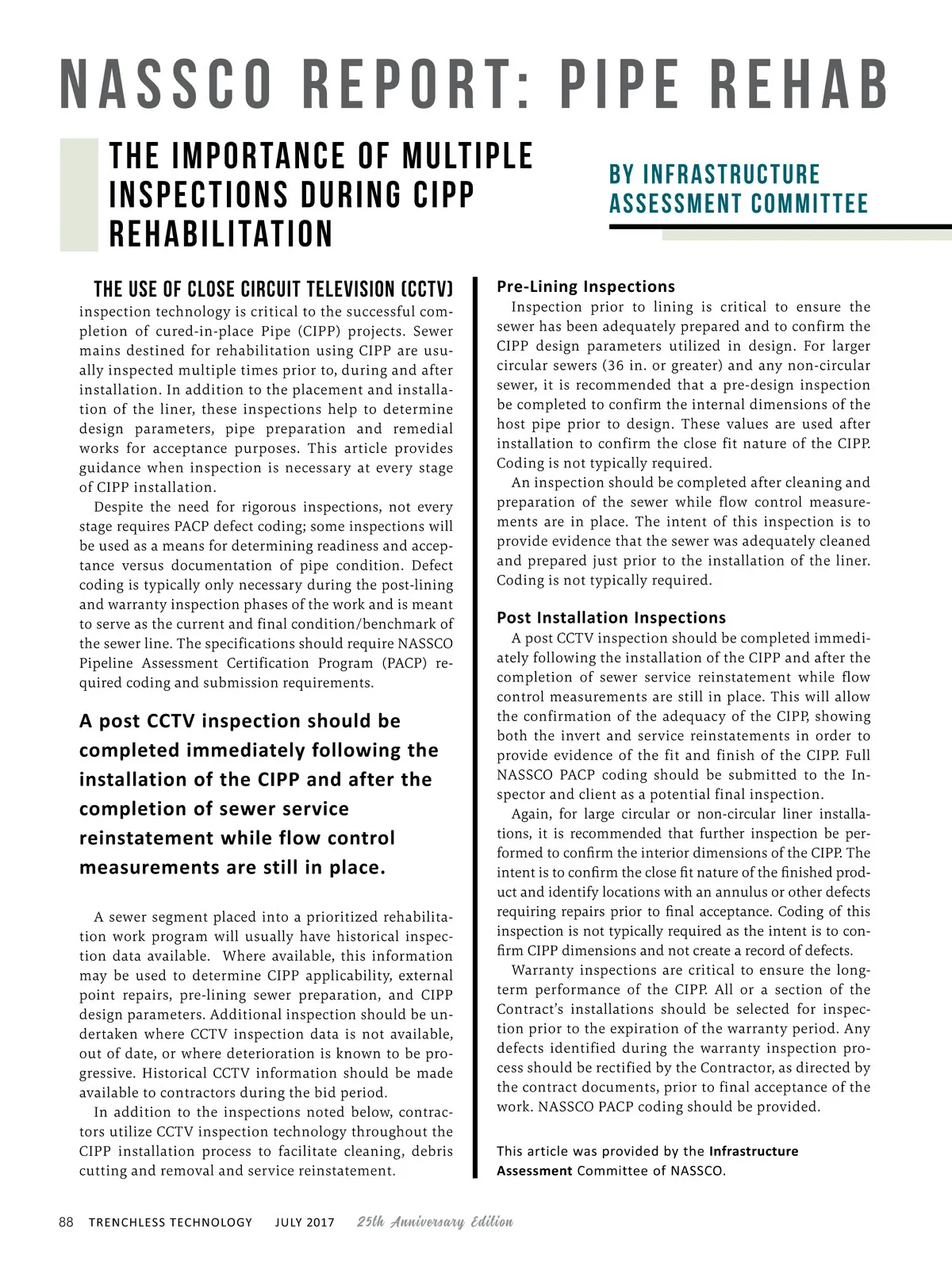 NASSCO REPORT: PIPE REHAB

THE IMPORTANCE OF MULTIPLE INSPECTIONS DURING CIPP REHABILITATION

BY INFRASTRUCTURE ASSESSMENT COMMITTEE

THE USE OF CLOSE CIRCUIT TELEVISION (CCTV) inspection technology is critical to the successful completion of cured-in-place Pipe (CIPP) projects. Sewer mains destined for rehabilitation using CIPP are usually inspected multiple times prior to, during and after installation. In addition to the placement and installation of the liner, these inspections help to determine design parameters, pipe preparation and remedial works for acceptance purposes. This article provides guidance when inspection is necessary at every stage of CIPP installation.

Despite the need for rigorous inspections, not every stage requires PACP defect coding; some inspections will be used as a means for determining readiness and acceptance versus documentation of pipe condition. Defect coding is typically only necessary during the post-lining and warranty inspection phases of the work and is meant to serve as the current and final condition/benchmark of the sewer line. The specifications should require NASSCO Pipeline Assessment Certification Program (PACP) required coding and submission requirements.

A post CCTV inspection should be completed immediately following the installation of the CIPP and after the completion of sewer service reinstatement while flow control measurements are still in place.

A sewer segment placed into a prioritized rehabilitation work program will usually have historical inspection data available. Where available, this information may be used to determine CIPP applicability, external point repairs, pre-lining sewer preparation, and CIPP design parameters. Additional inspection should be undertaken where CCTV inspection data is not available, out of date, or where deterioration is known to be progressive. Historical CCTV information should be made available to contractors during the bid period.

In addition to the inspections noted below, contractors utilize CCTV inspection technology throughout the CIPP installation process to facilitate cleaning, debris cutting and removal and service reinstatement.

Pre-Lining Inspections

Inspection prior to lining is critical to ensure the sewer has been adequately prepared and to confirm the CIPP design parameters utilized in design. For larger circular sewers (36 in. or greater) and any non-circular sewer, it is recommended that a pre-design inspection be completed to confirm the internal dimensions of the host pipe prior to design. These values are used after installation to confirm the close fit nature of the CIPP. Coding is not typically required.

An inspection should be completed after cleaning and preparation of the sewer while flow control measurements are in place. The intent of this inspection is to provide evidence that the sewer was adequately cleaned and prepared just prior to the installation of the liner. Coding is not typically required.

Post Installation Inspections

A post CCTV inspection should be completed immediately following the installation of the CIPP and after the completion of sewer service reinstatement while flow control measurements are still in place. This will allow the confirmation of the adequacy of the CIPP, showing both the invert and service reinstatements in order to provide evidence of the fit and finish of the CIPP. Full NASSCO PACP coding should be submitted to the Inspector and client as a potential final inspection.

Again, for large circular or non-circular liner installations, it is recommended that further inspection be performed to confirm the interior dimensions of the CIPP. The intent is to confirm the close fit nature of the finished product and identify locations with an annulus or other defects requiring repairs prior to final acceptance. Coding of this inspection is not typically required as the intent is to confirm CIPP dimensions and not create a record of defects.

Warranty inspections are critical to ensure the long-term performance of the CIPP. All or a section of the Contract's installations should be selected for inspection prior to the expiration of the warranty period. Any defects identified during the warranty inspection process should be rectified by the Contractor, as directed by the contract documents, prior to final acceptance of the work. NASSCO PACP coding should be provided.

This article was provided by the Infrastructure Assessment Committee of NASSCO.

88 TRENCHLESS TECHNOLOGY JULY 2017 25th Anniversary Edition